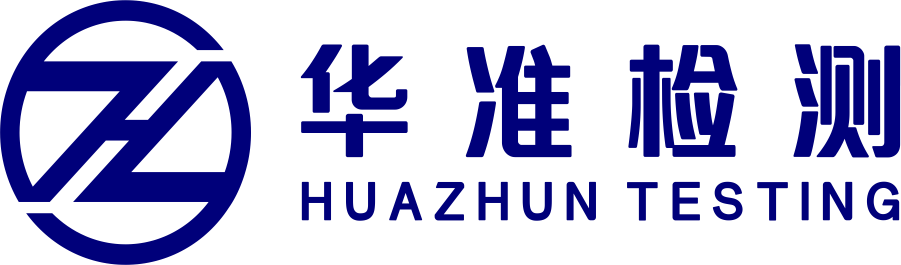 华准检测
HUAZHUN TESTING